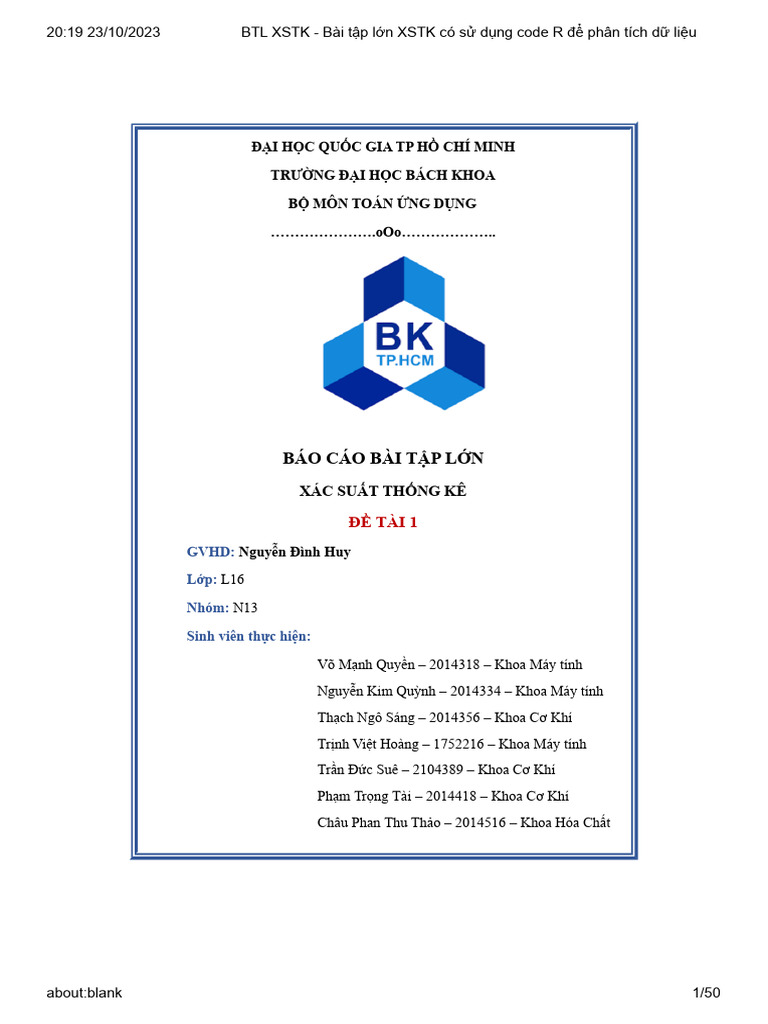 20:19 23/10/2023 BTL XSTK - Bài tập lớn XSTK có sử dụng code R để phân tích dữ liệu

ĐẠI HỌC QUỐC GIA TP HỒ CHÍ MINH
TRƯỜNG ĐẠI HỌC BÁCH KHOA
BỘ MÔN TOÁN ỨNG DỤNG
…………………oOo………………..

BK
TP.HCM

BÁO CÁO BÀI TẬP LỚN
XÁC SUẤT THỐNG KÊ
ĐỀ TÀI 1

GVHD: Nguyễn Đình Huy
Lớp: L16
Nhóm: N13
Sinh viên thực hiện:
Võ Mạnh Quyền – 2014318 – Khoa Máy tính
Nguyễn Kim Quỳnh – 2014334 – Khoa Máy tính
Thạch Ngô Sáng – 2014356 – Khoa Cơ Khí
Trịnh Việt Hoàng – 1752216 – Khoa Máy tính
Trần Đức Suê – 2104389 – Khoa Cơ Khí
Phạm Trọng Tài – 2014418 – Khoa Cơ Khí
Châu Phan Thu Thảo – 2014516 – Khoa Hóa Chất

about:blank 1/50